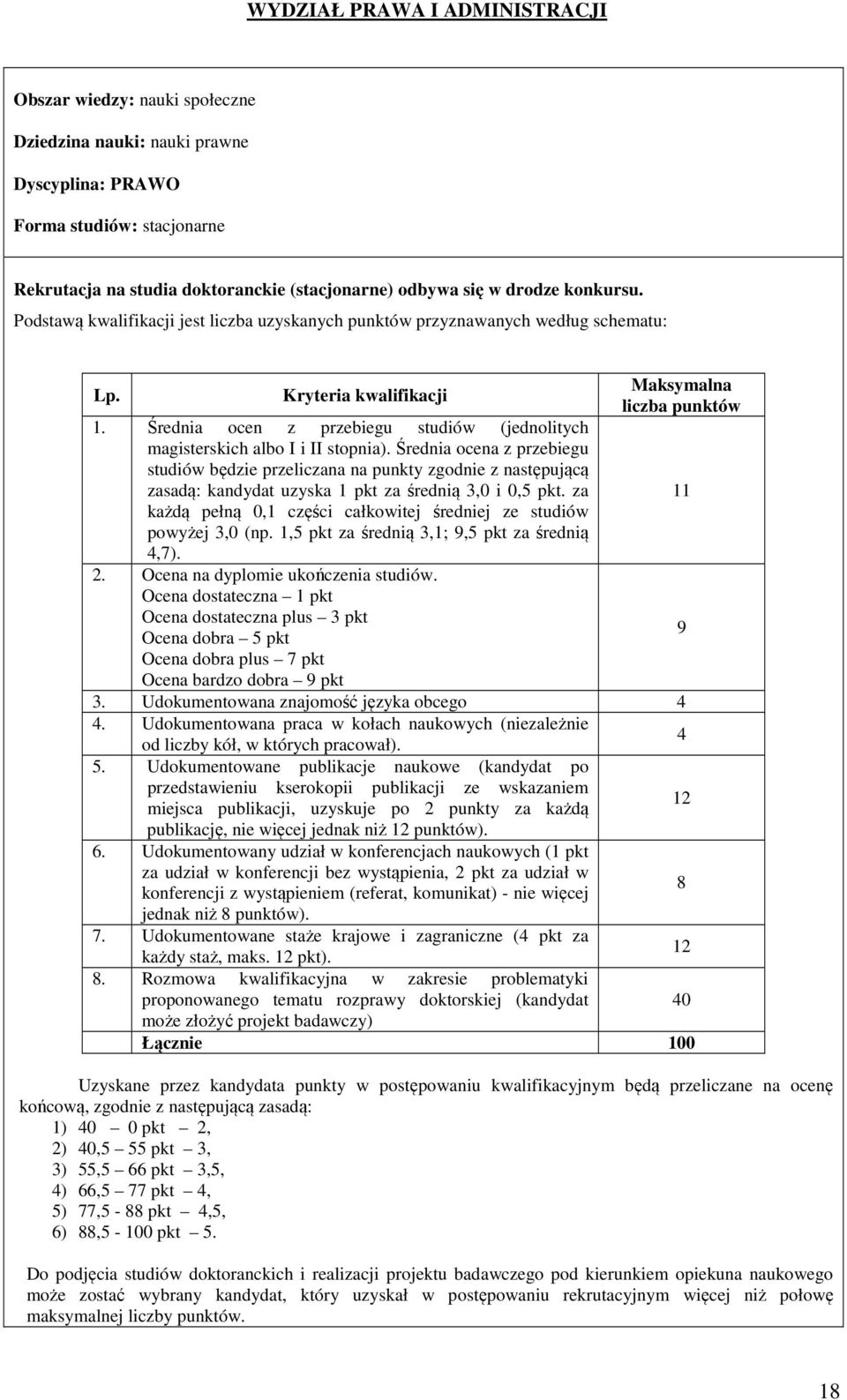 WYDZIAŁ PRAWA I ADMINISTRACJI

Obszar wiedzy: nauki społeczne

Dziedzina nauki: nauki prawne

Dyscyplina: PRAWO

Forma studiów: stacjonarne

Rekrutacja na studia doktoranckie (stacjonarne) odbywa się w drodze konkursu.
Podstawą kwalifikacji jest liczba uzyskanych punktów przyznawanych według schematu:

| Lp. | Kryteria kwalifikacji | Maksymalna liczba punktów |
|---|---|---|
| 1. | Średnia ocen z przebiegu studiów (jednolitych magisterskich albo I i II stopnia). Średnia ocena z przebiegu studiów będzie przeliczana na punkty zgodnie z następującą zasadą: kandydat uzyska 1 pkt za średnią 3,0 i 0,5 pkt. za każdą pełną 0,1 części całkowitej średniej ze studiów powyżej 3,0 (np. 1,5 pkt za średnią 3,1; 9,5 pkt za średnią 4,7). | 11 |
| 2. | Ocena na dyplomie ukończenia studiów. Ocena dostateczna – 1 pkt Ocena dostateczna plus – 3 pkt Ocena dobra – 5 pkt Ocena dobra plus – 7 pkt Ocena bardzo dobra – 9 pkt | 9 |
| 3. | Udokumentowana znajomość języka obcego | 4 |
| 4. | Udokumentowana praca w kołach naukowych (niezależnie od liczby kół, w których pracował). | 4 |
| 5. | Udokumentowane publikacje naukowe (kandydat po przedstawieniu kserokopii publikacji ze wskazaniem miejsca publikacji, uzyskuje po 2 punkty za każdą publikację, nie więcej jednak niż 12 punktów). | 12 |
| 6. | Udokumentowany udział w konferencjach naukowych (1 pkt za udział w konferencji bez wystąpienia, 2 pkt za udział w konferencji z wystąpieniem (referat, komunikat) - nie więcej jednak niż 8 punktów). | 8 |
| 7. | Udokumentowane staże krajowe i zagraniczne (4 pkt za każdy staż, maks. 12 pkt). | 12 |
| 8. | Rozmowa kwalifikacyjna w zakresie problematyki proponowanego tematu rozprawy doktorskiej (kandydat może złożyć projekt badawczy) | 40 |
| | Łącznie | 100 |

Uzyskane przez kandydata punkty w postępowaniu kwalifikacyjnym będą przeliczane na ocenę końcową, zgodnie z następującą zasadą:
1) 40 – 0 pkt – 2,
2) 40,5 – 55 pkt – 3,
3) 55,5 – 66 pkt – 3,5,
4) 66,5 – 77 pkt – 4,
5) 77,5 - 88 pkt – 4,5,
6) 88,5 - 100 pkt – 5.

Do podjęcia studiów doktoranckich i realizacji projektu badawczego pod kierunkiem opiekuna naukowego może zostać wybrany kandydat, który uzyskał w postępowaniu rekrutacyjnym więcej niż połowę maksymalnej liczby punktów.

18